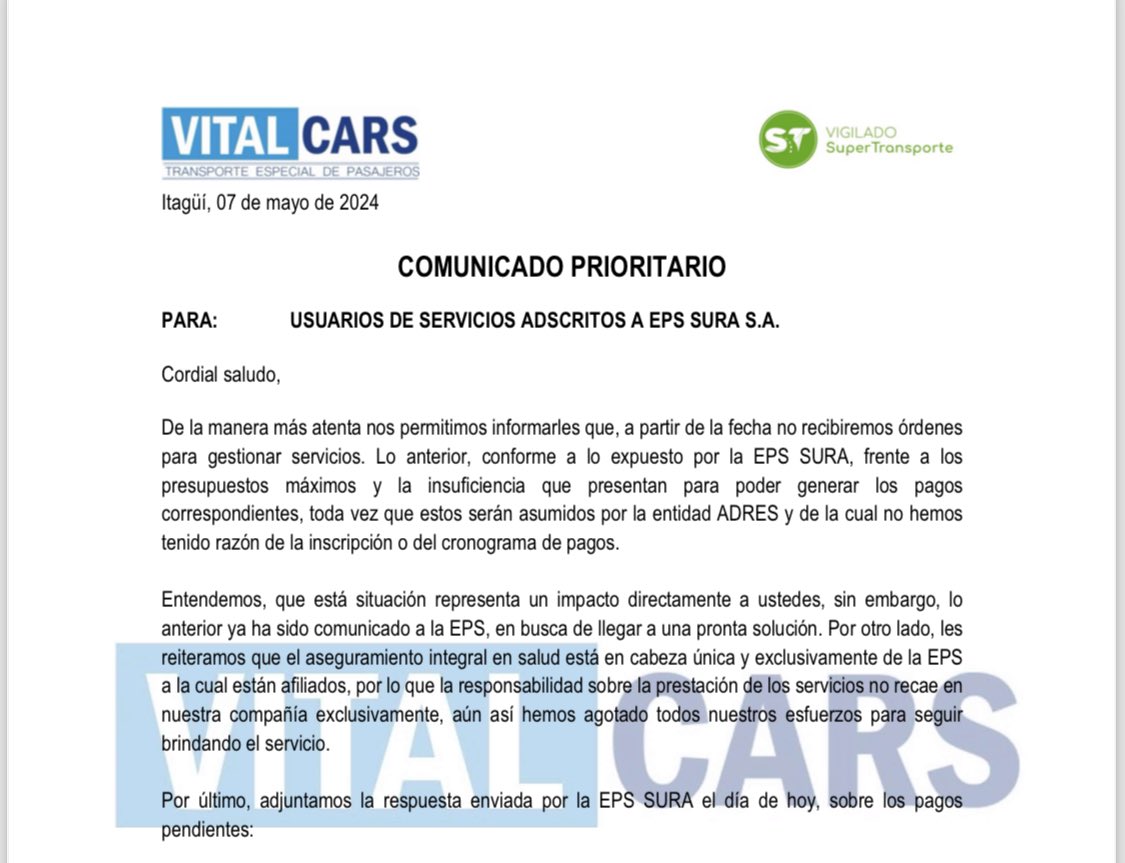 VITAL CARS
TRANSPORTE ESPECIAL DE PASAJEROS

ST VIGILADO SuperTransporte

Itagüí, 07 de mayo de 2024

COMUNICADO PRIORITARIO

PARA: USUARIOS DE SERVICIOS ADSCRITOS A EPS SURA S.A.

Cordial saludo,

De la manera más atenta nos permitimos informarles que, a partir de la fecha no recibiremos órdenes para gestionar servicios. Lo anterior, conforme a lo expuesto por la EPS SURA, frente a los presupuestos máximos y la insuficiencia que presentan para poder generar los pagos correspondientes, toda vez que estos serán asumidos por la entidad ADRES y de la cual no hemos tenido razón de la inscripción o del cronograma de pagos.

Entendemos, que está situación representa un impacto directamente a ustedes, sin embargo, lo anterior ya ha sido comunicado a la EPS, en busca de llegar a una pronta solución. Por otro lado, les reiteramos que el aseguramiento integral en salud está en cabeza única y exclusivamente de la EPS a la cual están afiliados, por lo que la responsabilidad sobre la prestación de los servicios no recae en nuestra compañía exclusivamente, aún así hemos agotado todos nuestros esfuerzos para seguir brindando el servicio.

Por último, adjuntamos la respuesta enviada por la EPS SURA el día de hoy, sobre los pagos pendientes:

VITAL CARS